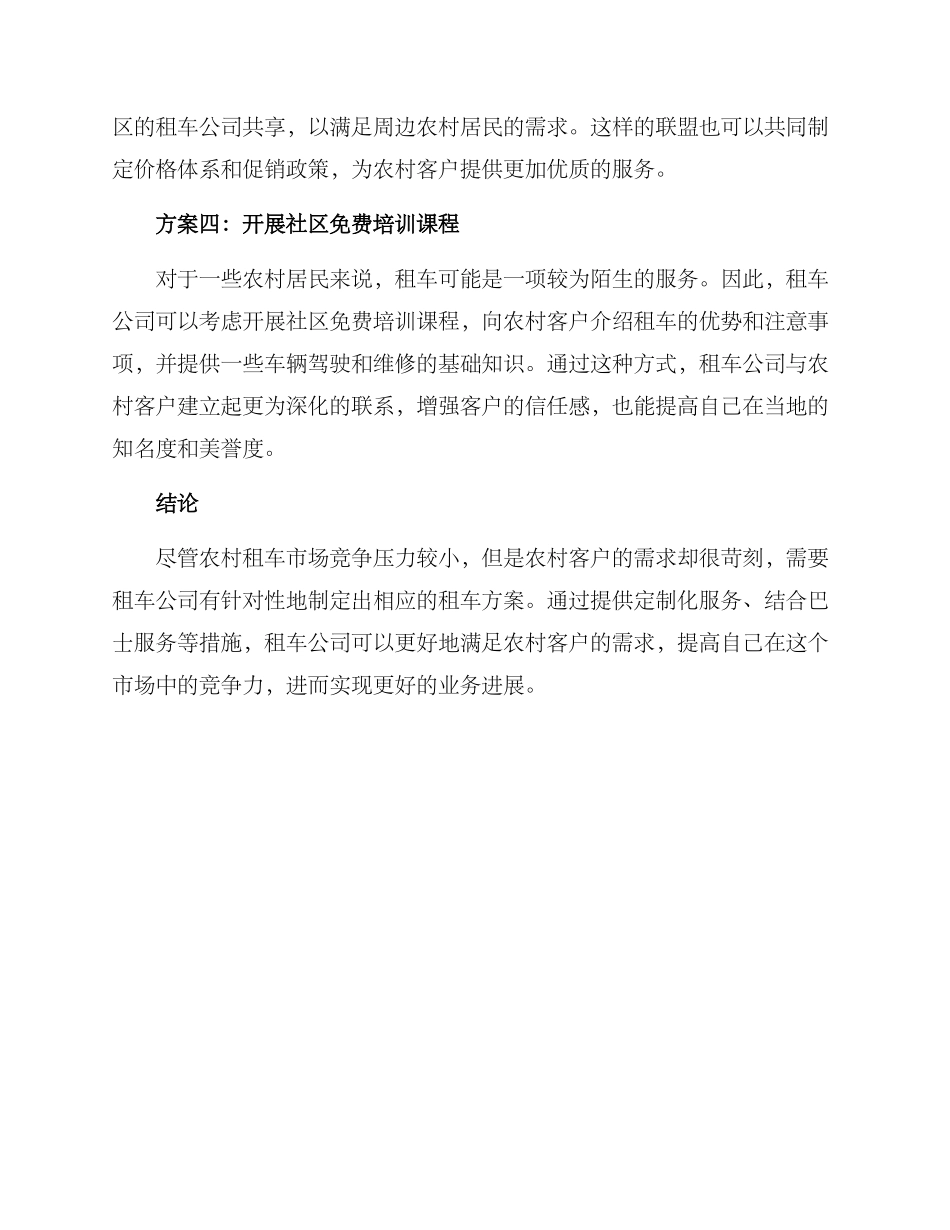 区的租车公司共享，以满足周边农村居民的需求。这样的联盟也可以共同制定价格体系和促销政策，为农村客户提供更加优质的服务。

方案四：开展社区免费培训课程

对于一些农村居民来说，租车可能是一项较为陌生的服务。因此，租车公司可以考虑开展社区免费培训课程，向农村客户介绍租车的优势和注意事项，并提供一些车辆驾驶和维修的基础知识。通过这种方式，租车公司与农村客户建立起更为深化的联系，增强客户的信任感，也能提高自己在当地的知名度和美誉度。

结论

尽管农村租车市场竞争压力较小，但是农村客户的需求却很苛刻，需要租车公司有针对性地制定出相应的租车方案。通过提供定制化服务、结合巴士服务等措施，租车公司可以更好地满足农村客户的需求，提高自己在这个市场中的竞争力，进而实现更好的业务进展。